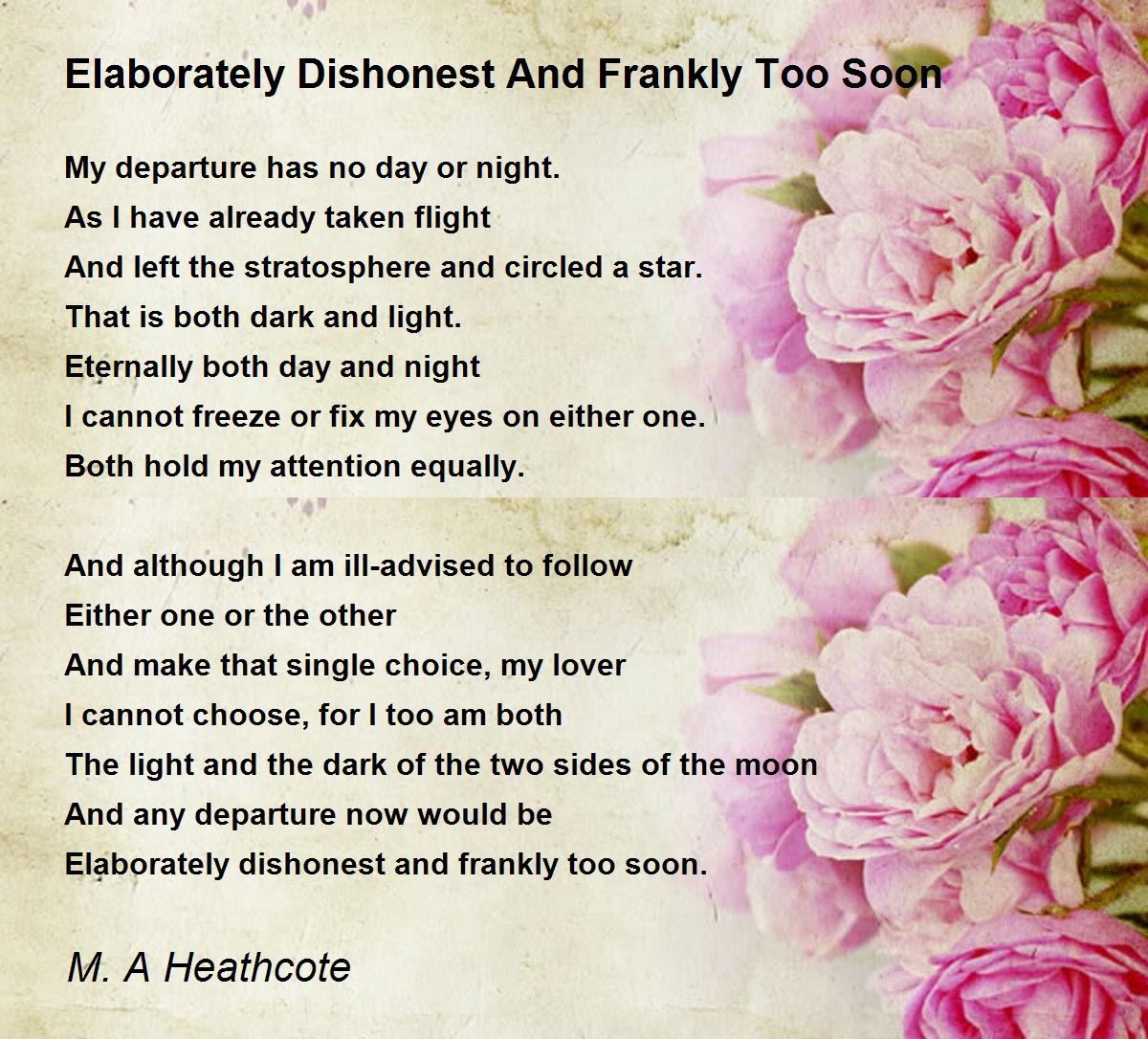 Elaborately Dishonest And Frankly Too Soon

My departure has no day or night.
As I have already taken flight
And left the stratosphere and circled a star.
That is both dark and light.
Eternally both day and night
I cannot freeze or fix my eyes on either one.
Both hold my attention equally.

And although I am ill-advised to follow
Either one or the other
And make that single choice, my lover
I cannot choose, for I too am both
The light and the dark of the two sides of the moon
And any departure now would be
Elaborately dishonest and frankly too soon.

M. A Heathcote